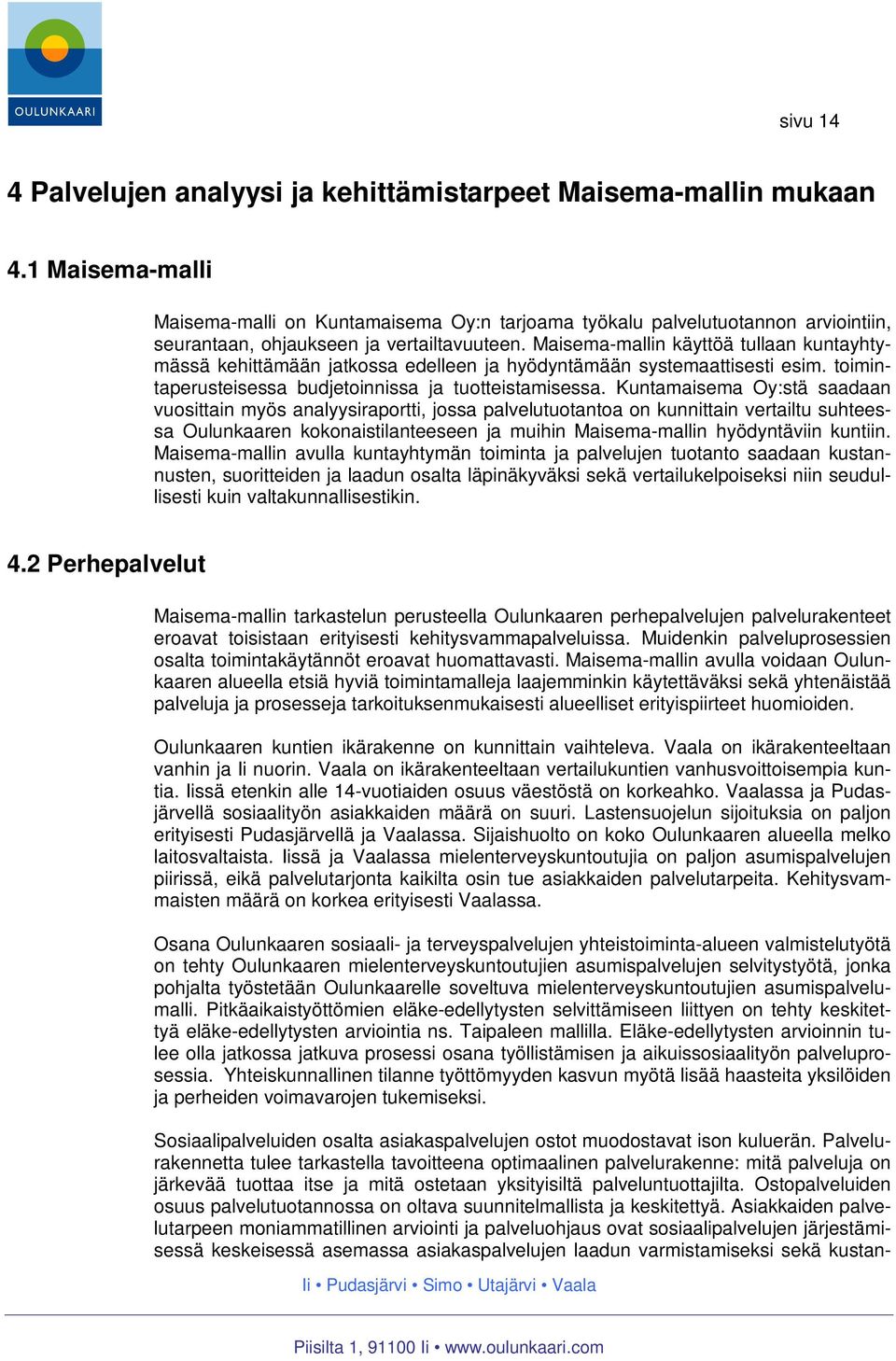 OULUNKAARI

sivu 14

4 Palvelujen analyysi ja kehittämistarpeet Maisema-mallin mukaan

4.1 Maisema-malli

Maisema-malli on Kuntamaisema Oy:n tarjoama työkalu palvelutuotannon arviointiin, seurantaan, ohjaukseen ja vertailtavuuteen. Maisema-mallin käyttöä tullaan kuntayhtymässä kehittämään jatkossa edelleen ja hyödyntämään systemaattisesti esim. toimintaperusteisessa budjetoinnissa ja tuotteistamisessa. Kuntamaisema Oy:stä saadaan vuosittain myös analyysiraportti, jossa palvelutuotantoa on kunnittain vertailtu suhteessa Oulunkaaren kokonaistilanteeseen ja muihin Maisema-mallin hyödyntäviin kuntiin. Maisema-mallin avulla kuntayhtymän toiminta ja palvelujen tuotanto saadaan kustannusten, suoritteiden ja laadun osalta läpinäkyväksi sekä vertailukelpoiseksi niin seudullisesti kuin valtakunnallisestikin.

4.2 Perhepalvelut

Maisema-mallin tarkastelun perusteella Oulunkaaren perhepalvelujen palvelurakenteet eroavat toisistaan erityisesti kehitysvammapalveluissa. Muidenkin palveluprosessien osalta toimintakäytännöt eroavat huomattavasti. Maisema-mallin avulla voidaan Oulunkaaren alueella etsiä hyviä toimintamalleja laajemminkin käytettäväksi sekä yhtenäistää palveluja ja prosesseja tarkoituksenmukaisesti alueelliset erityispiirteet huomioiden.

Oulunkaaren kuntien ikärakenne on kunnittain vaihteleva. Vaala on ikärakenteeltaan vanhin ja Ii nuorin. Vaala on ikärakenteeltaan vertailukuntien vanhusvoittoisempia kuntia. Iissä etenkin alle 14-vuotiaiden osuus väestöstä on korkeahko. Vaalassa ja Pudasjärvellä sosiaalityön asiakkaiden määrä on suuri. Lastensuojelun sijoituksia on paljon erityisesti Pudasjärvellä ja Vaalassa. Sijaishuolto on koko Oulunkaaren alueella melko laitosvaltaista. Iissä ja Vaalassa mielenterveyskuntoutujia on paljon asumispalvelujen piirissä, eikä palvelutarjonta kaikilta osin tue asiakkaiden palvelutarpeita. Kehitysvammaisten määrä on korkea erityisesti Vaalassa.

Osana Oulunkaaren sosiaali- ja terveyspalvelujen yhteistoiminta-alueen valmistelutyötä on tehty Oulunkaaren mielenterveyskuntoutujien asumispalvelujen selvitystyötä, jonka pohjalta työstetään Oulunkaarelle soveltuva mielenterveyskuntoutujien asumispalvelumalli. Pitkäaikaistyöttömien eläke-edellytysten selvittämiseen liittyen on tehty keskitettyä eläke-edellytysten arviointia ns. Taipaleen mallilla. Eläke-edellytysten arvioinnin tulee olla jatkossa jatkuva prosessi osana työllistämisen ja aikuissosiaalityön palveluprosessia. Yhteiskunnallinen tilanne työttömyyden kasvun myötä lisää haasteita yksilöiden ja perheiden voimavarojen tukemiseksi.

Sosiaalipalveluiden osalta asiakaspalvelujen ostot muodostavat ison kuluerän. Palvelurakennetta tulee tarkastella tavoitteena optimaalinen palvelurakenne: mitä palveluja on järkevää tuottaa itse ja mitä ostetaan yksityisiltä palveluntuottajilta. Ostopalveluiden osuus palvelutuotannossa on oltava suunnitelmallista ja keskitettyä. Asiakkaiden palvelutarpeen moniammatillinen arviointi ja palveluohjaus ovat sosiaalipalvelujen järjestämisessä keskeisessä asemassa asiakaspalvelujen laadun varmistamiseksi sekä kustan-

Ii • Pudasjärvi • Simo • Utajärvi • Vaala

Piisilta 1, 91100 Ii • www.oulunkaari.com